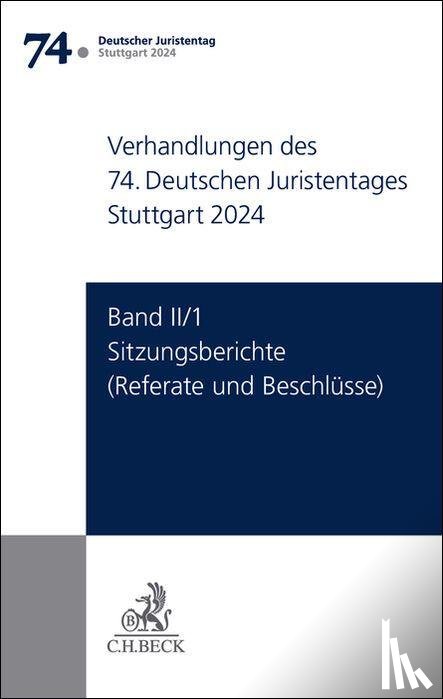 74. Deutscher Juristentag
Stuttgart 2024

Verhandlungen des
74. Deutschen Juristentages
Stuttgart 2024

Band II/1
Sitzungsberichte
(Referate und Beschlüsse)

B

C.H.BECK